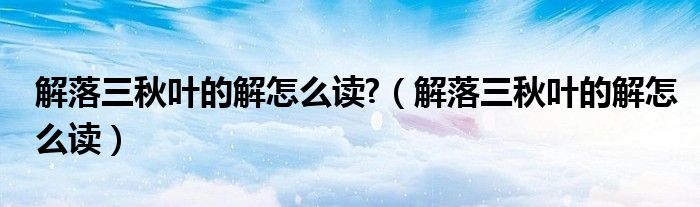 解落三秋叶的解怎么读?（解落三秋叶的解怎么读）